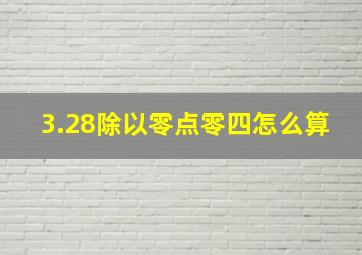 3.28除以零点零四怎么算